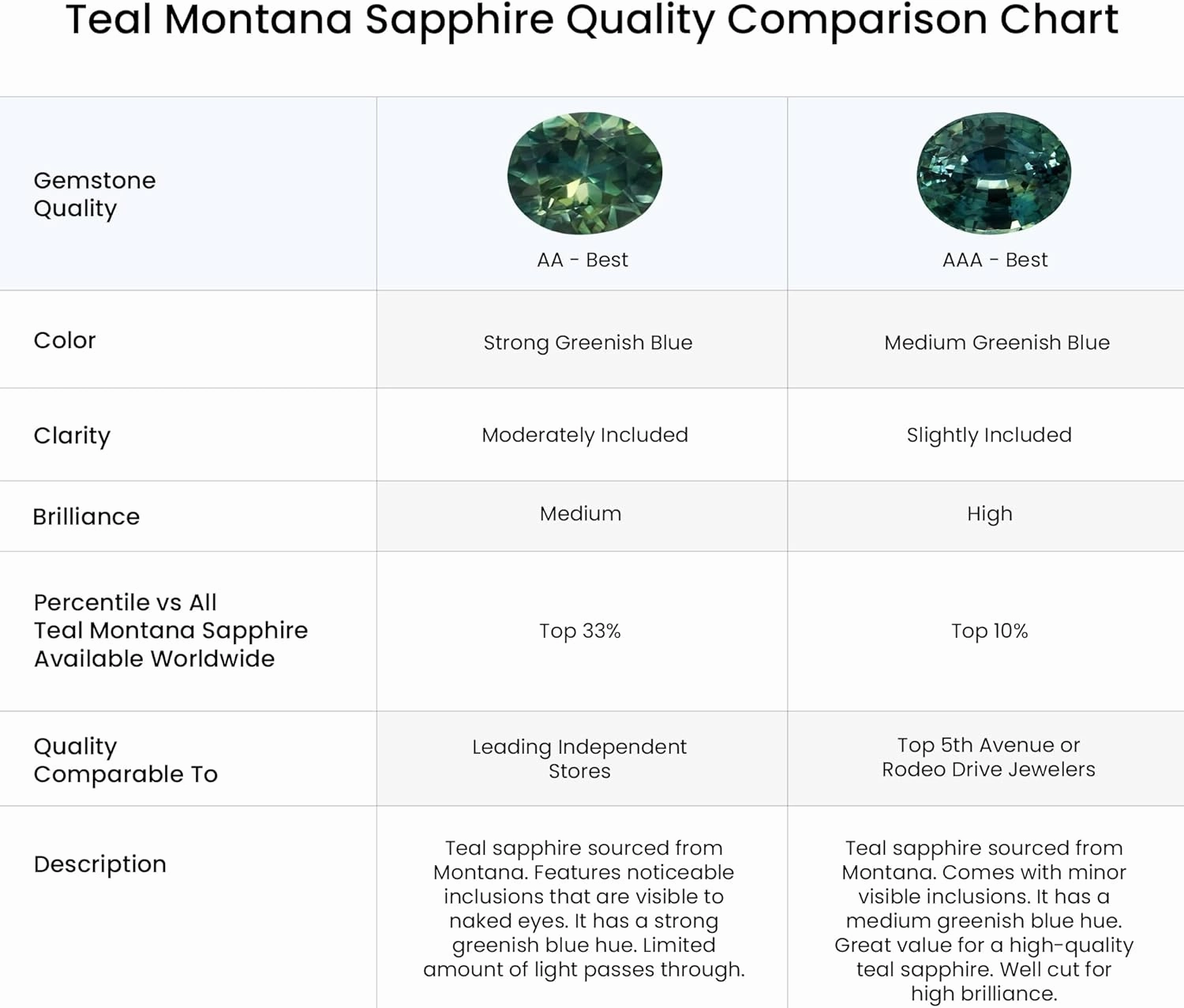 Teal Montana Sapphire Quality Comparison Chart

| Gemstone Quality | AA - Best | AAA - Best |
|---|---|---|
| Color | Strong Greenish Blue | Medium Greenish Blue |
| Clarity | Moderately Included | Slightly Included |
| Brilliance | Medium | High |
| Percentile vs All Teal Montana Sapphire Available Worldwide | Top 33% | Top 10% |
| Quality Comparable To | Leading Independent Stores | Top 5th Avenue or Rodeo Drive Jewelers |
| Description | Teal sapphire sourced from Montana. Features noticeable inclusions that are visible to naked eyes. It has a strong greenish blue hue. Limited amount of light passes through. | Teal sapphire sourced from Montana. Comes with minor visible inclusions. It has a medium greenish blue hue. Great value for a high-quality teal sapphire. Well cut for high brilliance. |